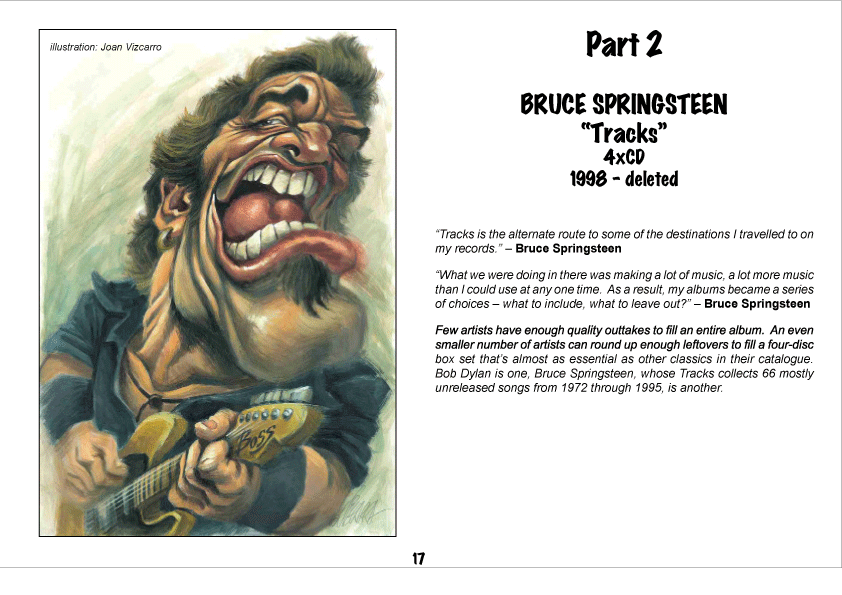 illustration: Joan Vizcarro

Boss

Part 2

BRUCE SPRINGSTEEN
"Tracks"
4xCD
1998 - deleted

"Tracks is the alternate route to some of the destinations I travelled to on my records." – Bruce Springsteen

"What we were doing in there was making a lot of music, a lot more music than I could use at any one time. As a result, my albums became a series of choices – what to include, what to leave out?" – Bruce Springsteen

Few artists have enough quality outtakes to fill an entire album. An even smaller number of artists can round up enough leftovers to fill a four-disc box set that's almost as essential as other classics in their catalogue. Bob Dylan is one, Bruce Springsteen, whose Tracks collects 66 mostly unreleased songs from 1972 through 1995, is another.

17